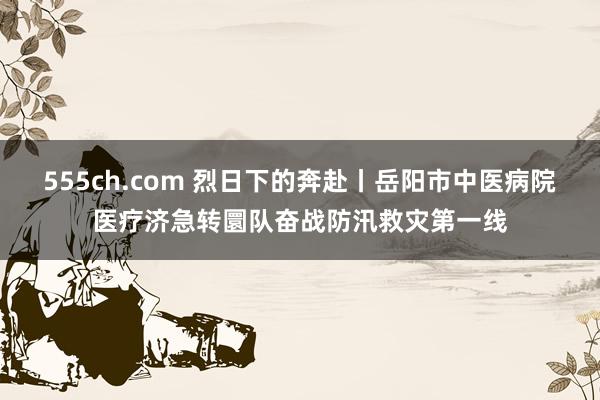 555ch.com 烈日下的奔赴丨岳阳市中医病院医疗济急转圜队奋战防汛救灾第一线